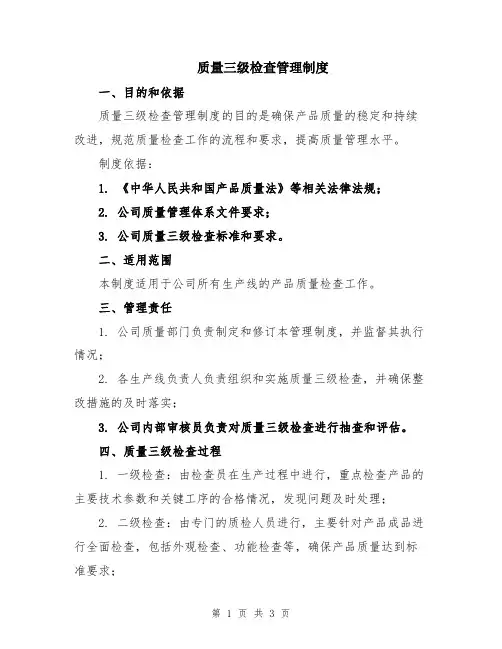 质量三级检查管理制度

一、目的和依据

质量三级检查管理制度的目的是确保产品质量的稳定和持续改进，规范质量检查工作的流程和要求，提高质量管理水平。

制度依据：

1. 《中华人民共和国产品质量法》等相关法律法规；

2. 公司质量管理体系文件要求；

3. 公司质量三级检查标准和要求。

二、适用范围

本制度适用于公司所有生产线的产品质量检查工作。

三、管理责任

1. 公司质量部门负责制定和修订本管理制度，并监督其执行情况；

2. 各生产线负责人负责组织和实施质量三级检查，并确保整改措施的及时落实；

3. 公司内部审核员负责对质量三级检查进行抽查和评估。

四、质量三级检查过程

1. 一级检查：由检查员在生产过程中进行，重点检查产品的主要技术参数和关键工序的合格情况，发现问题及时处理；

2. 二级检查：由专门的质检人员进行，主要针对产品成品进行全面检查，包括外观检查、功能检查等，确保产品质量达到标准要求；

第 1 页 共 3 页